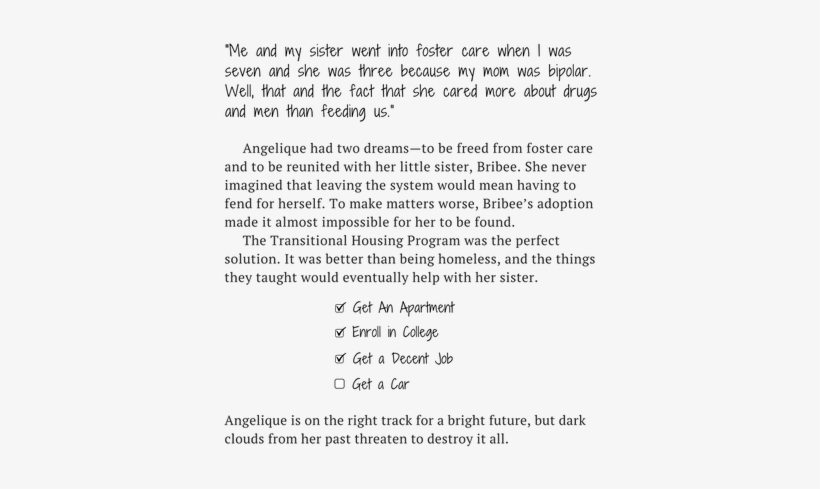 "Me and my sister went into foster care when I was seven and she was three because my mom was bipolar. Well, that and the fact that she cared more about drugs and men than feeding us."

Angelique had two dreams—to be freed from foster care and to be reunited with her little sister, Bribee. She never imagined that leaving the system would mean having to fend for herself. To make matters worse, Bribee's adoption made it almost impossible for her to be found.

The Transitional Housing Program was the perfect solution. It was better than being homeless, and the things they taught would eventually help with her sister.

☑ Get An Apartment
☑ Enroll in College
☑ Get a Decent Job
☐ Get a Car

Angelique is on the right track for a bright future, but dark clouds from her past threaten to destroy it all.